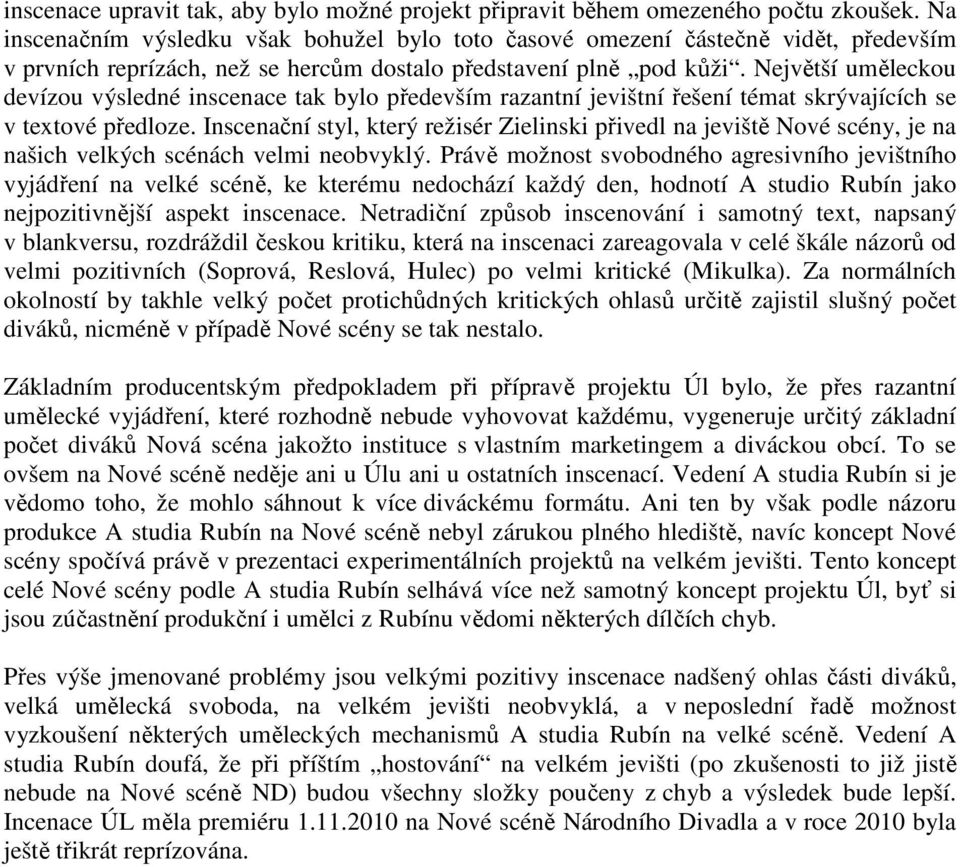 inscenace upravit tak, aby bylo možné projekt připravit během omezeného počtu zkoušek. Na inscenačním výsledku však bohužel bylo toto časové omezení částečně vidět, především v prvních reprízách, než se hercům dostalo představení plně „pod kůži“. Největší uměleckou devízou výsledné inscenace tak bylo především razantní jevištní řešení témat skrývajících se v textové předloze. Inscenační styl, který režisér Zielinski přivedl na jeviště Nové scény, je na našich velkých scénách velmi neobvyklý. Právě možnost svobodného agresivního jevištního vyjádření na velké scéně, ke kterému nedochází každý den, hodnotí A studio Rubín jako nejpozitivnější aspekt inscenace. Netradiční způsob inscenování i samotný text, napsaný v blankversu, rozdráždil českou kritiku, která na inscenaci zareagovala v celé škále názorů od velmi pozitivních (Soprová, Reslová, Hulec) po velmi kritické (Mikulka). Za normálních okolností by takhle velký počet protichůdných kritických ohlasů určitě zajistil slušný počet diváků, nicméně v případě Nové scény se tak nestalo.

Základním producentským předpokladem při přípravě projektu Úl bylo, že přes razantní umělecké vyjádření, které rozhodně nebude vyhovovat každému, vygeneruje určitý základní počet diváků Nová scéna jakožto instituce s vlastním marketingem a diváckou obcí. To se ovšem na Nové scéně neděje ani u Úlu ani u ostatních inscenací. Vedení A studia Rubín si je vědomo toho, že mohlo sáhnout k více diváckému formátu. Ani ten by však podle názoru produkce A studia Rubín na Nové scéně nebyl zárukou plného hlediště, navíc koncept Nové scény spočívá právě v prezentaci experimentálních projektů na velkém jevišti. Tento koncept celé Nové scény podle A studia Rubín selhává více než samotný koncept projektu Úl, byť si jsou zúčastnění produkční i umělci z Rubínu vědomi některých dílčích chyb.

Přes výše jmenované problémy jsou velkými pozitivy inscenace nadšený ohlas části diváků, velká umělecká svoboda, na velkém jevišti neobvyklá, a v neposlední řadě možnost vyzkoušení některých uměleckých mechanismů A studia Rubín na velké scéně. Vedení A studia Rubín doufá, že při příštím „hostování“ na velkém jevišti (po zkušenosti to již jistě nebude na Nové scéně ND) budou všechny složky poučeny z chyb a výsledek bude lepší. Incenace ÚL měla premiéru 1.11.2010 na Nové scéně Národního Divadla a v roce 2010 byla ještě třikrát reprízována.